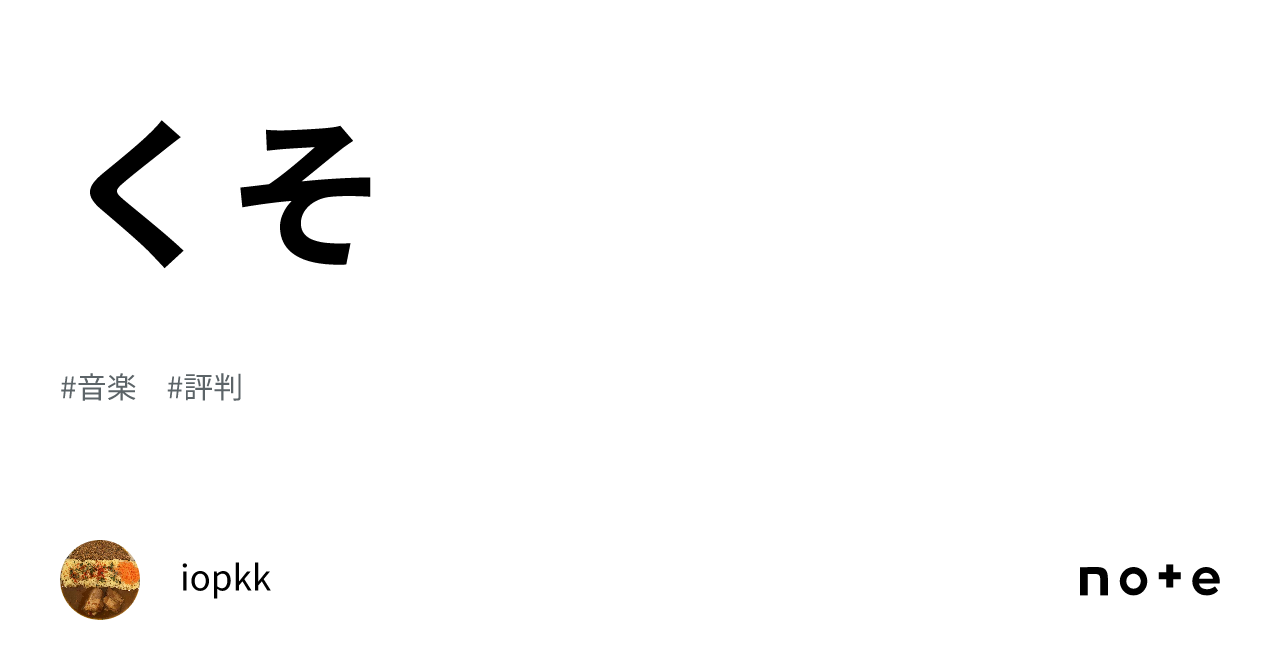 くそ

#音楽　#評判

iopkk

note